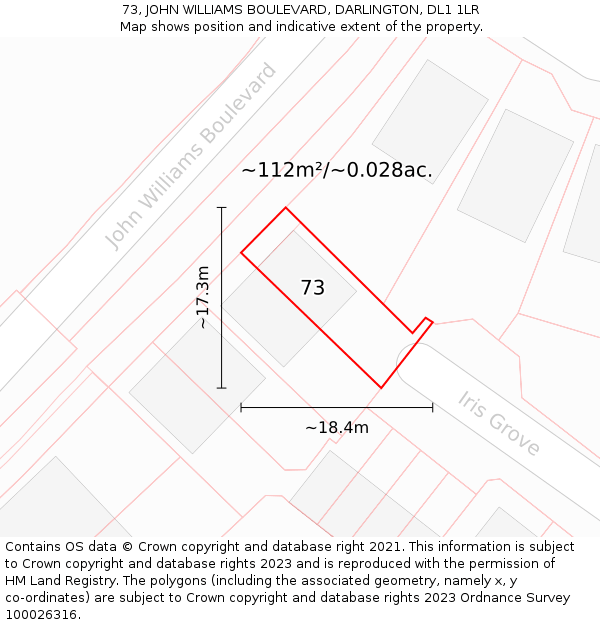 73, JOHN WILLIAMS BOULEVARD, DARLINGTON, DL1 1LR
Map shows position and indicative extent of the property.

John Williams Boulevard

~112m²/~0.028ac.

~17.3m

73

~18.4m

Iris Grove

Contains OS data © Crown copyright and database right 2021. This information is subject to Crown copyright and database rights 2023 and is reproduced with the permission of HM Land Registry. The polygons (including the associated geometry, namely x, y co-ordinates) are subject to Crown copyright and database rights 2023 Ordnance Survey 100026316.